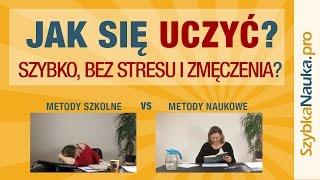 JAK SIĘ UCZYĆ?
SZYBKO, BEZ STRESU I ZMĘCZENIA?

METODY SZKOLNE VS METODY NAUKOWE

SzybkaNauka.pro